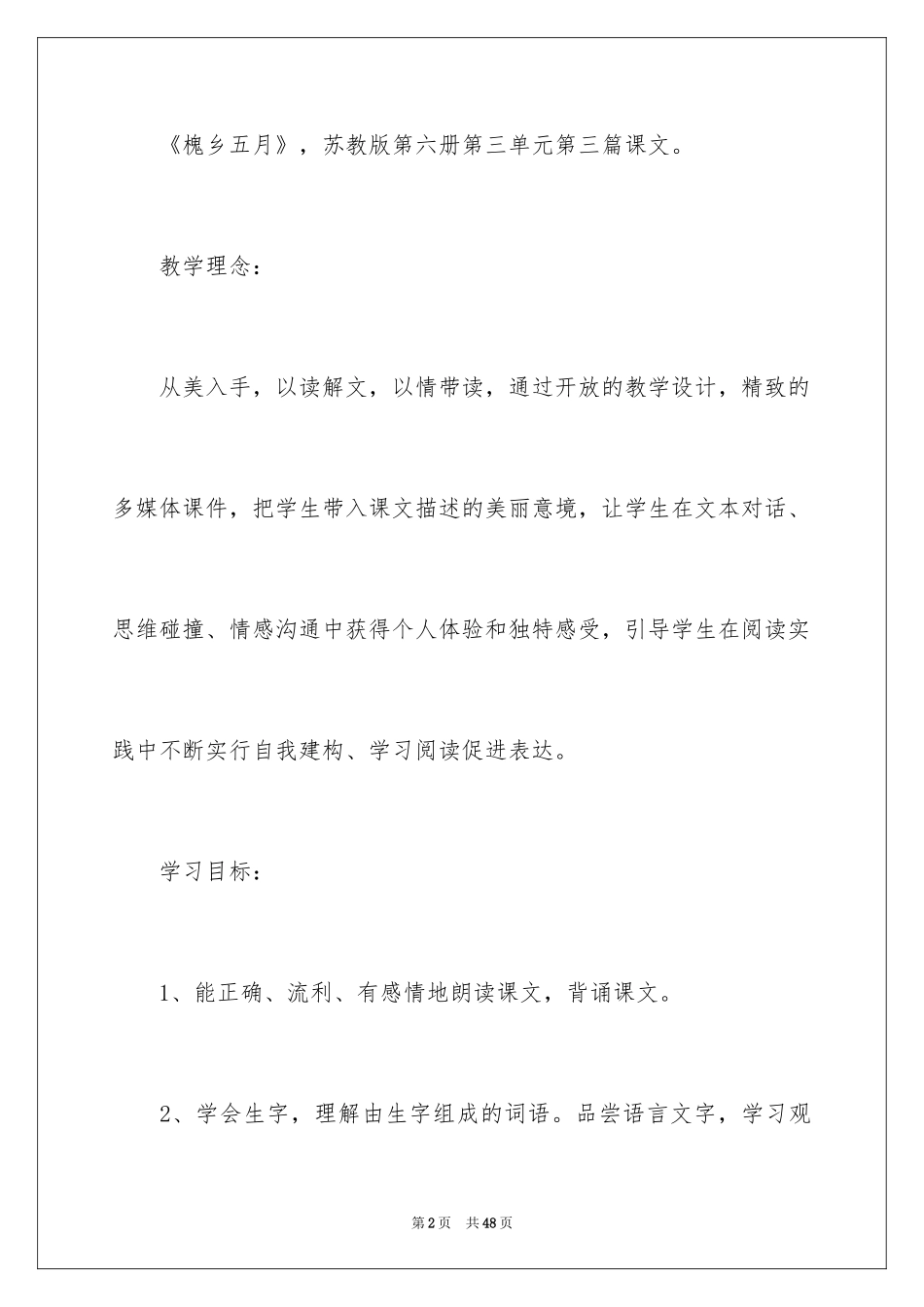 《槐乡五月》，苏教版第六册第三单元第三篇课文。

教学理念：

从美入手，以读解文，以情带读，通过开放的教学设计，精致的多媒体课件，把学生带入课文描述的美丽意境，让学生在文本对话、思维碰撞、情感沟通中获得个人体验和独特感受，引导学生在阅读实践中不断实行自我建构、学习阅读促进表达。

学习目标：

1、能正确、流利、有感情地朗读课文，背诵课文。

2、学会生字，理解由生字组成的词语。品尝语言文字，学习观

第2页 共48页